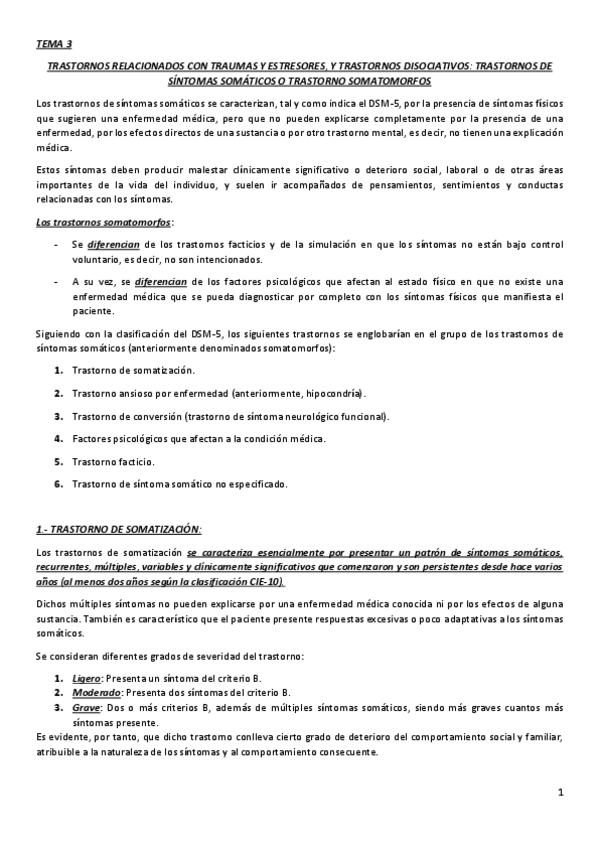 TEMA 3

TRASTORNOS RELACIONADOS CON TRAUMAS Y ESTRESORES, Y TRASTORNOS DISOCIATIVOS: TRASTORNOS DE SÍNTOMAS SOMÁTICOS O TRASTORNO SOMATOMORFOS

Los trastornos de síntomas somáticos se caracterizan, tal y como indica el DSM-5, por la presencia de síntomas físicos que sugieren una enfermedad médica, pero que no pueden explicarse completamente por la presencia de una enfermedad, por los efectos directos de una sustancia o por otro trastorno mental, es decir, no tienen una explicación médica.

Estos síntomas deben producir malestar clínicamente significativo o deterioro social, laboral o de otras áreas importantes de la vida del individuo, y suelen ir acompañados de pensamientos, sentimientos y conductas relacionadas con los síntomas.

Los trastornos somatomorfos:

- Se diferencian de los trastornos facticios y de la simulación en que los síntomas no están bajo control voluntario, es decir, no son intencionados.

- A su vez, se diferencian de los factores psicológicos que afectan al estado físico en que no existe una enfermedad médica que se pueda diagnosticar por completo con los síntomas físicos que manifiesta el paciente.

Siguiendo con la clasificación del DSM-5, los siguientes trastornos se englobarían en el grupo de los trastornos de síntomas somáticos (anteriormente denominados somatomorfos):

1. Trastorno de somatización.

2. Trastorno ansioso por enfermedad (anteriormente, hipocondría).

3. Trastorno de conversión (trastorno de síntoma neurológico funcional).

4. Factores psicológicos que afectan a la condición médica.

5. Trastorno facticio.

6. Trastorno de síntoma somático no especificado.

1.- TRASTORNO DE SOMATIZACIÓN:

Los trastornos de somatización se caracteriza esencialmente por presentar un patrón de síntomas somáticos, recurrentes, múltiples, variables y clínicamente significativos que comenzaron y son persistentes desde hace varios años (al menos dos años según la clasificación CIE-10).

Dichos múltiples síntomas no pueden explicarse por una enfermedad médica conocida ni por los efectos de alguna sustancia. También es característico que el paciente presente respuestas excesivas o poco adaptativas a los síntomas somáticos.

Se consideran diferentes grados de severidad del trastorno:

1. Ligero: Presenta un síntoma del criterio B.
2. Moderado: Presenta dos síntomas del criterio B.
3. Grave: Dos o más criterios B, además de múltiples síntomas somáticos, siendo más graves cuantos más síntomas presente.

Es evidente, por tanto, que dicho trastorno conlleva cierto grado de deterioro del comportamiento social y familiar, atribuible a la naturaleza de los síntomas y al comportamiento consecuente.

1